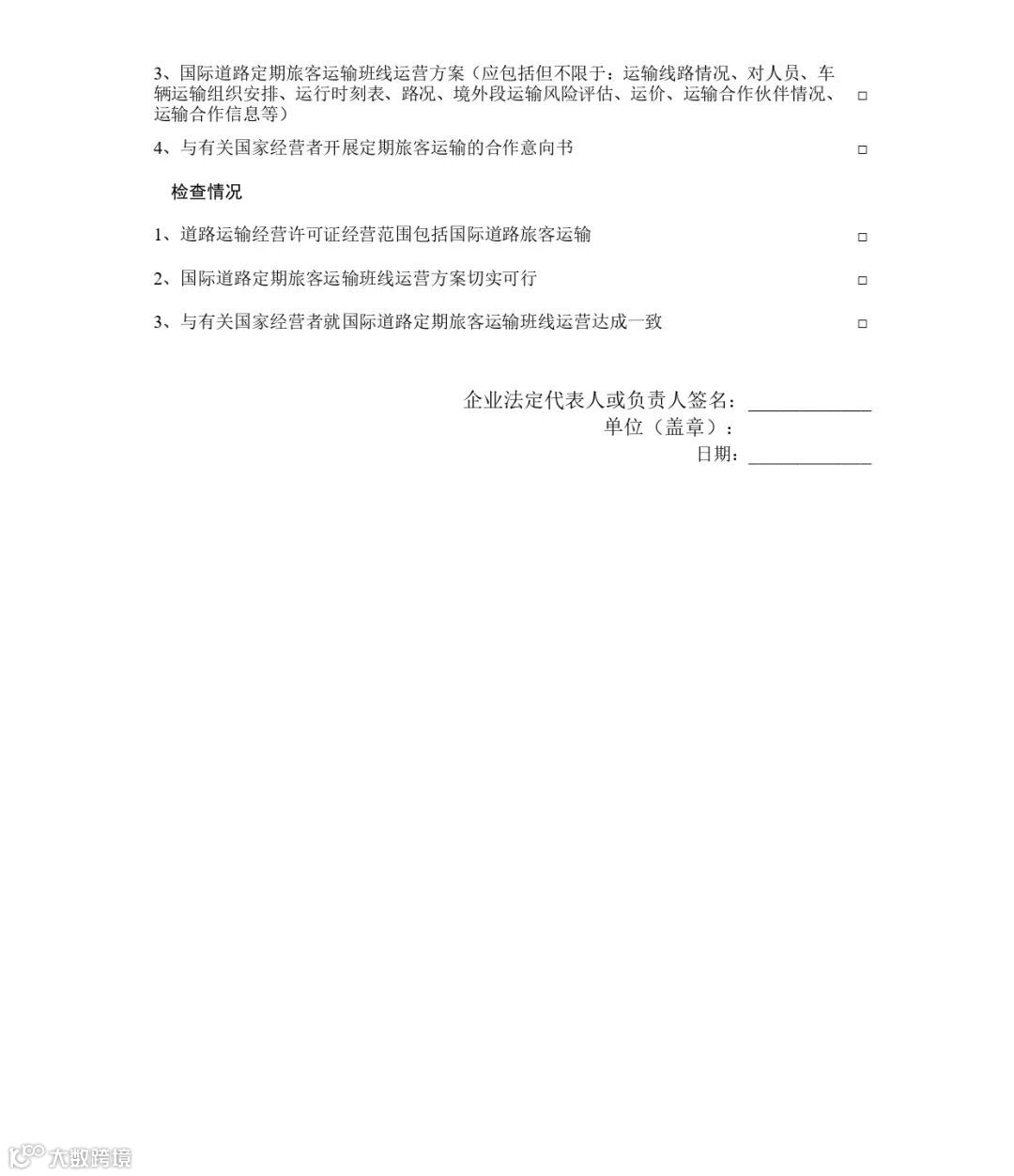 3、国际道路定期旅客运输班线运营方案（应包括但不限于：运输线路情况、对人员、车辆运输组织安排、运行时刻表、路况、境外段运输风险评估、运价、运输合作伙伴情况、运输合作信息等） □

4、与有关国家经营者开展定期旅客运输的合作意向书 □

检查情况

1、道路运输经营许可证经营范围包括国际道路旅客运输 □

2、国际道路定期旅客运输班线运营方案切实可行 □

3、与有关国家经营者就国际道路定期旅客运输班线运营达成一致 □

企业法定代表人或负责人签名：____________
单位（盖章）：
日期：____________

大数跨境